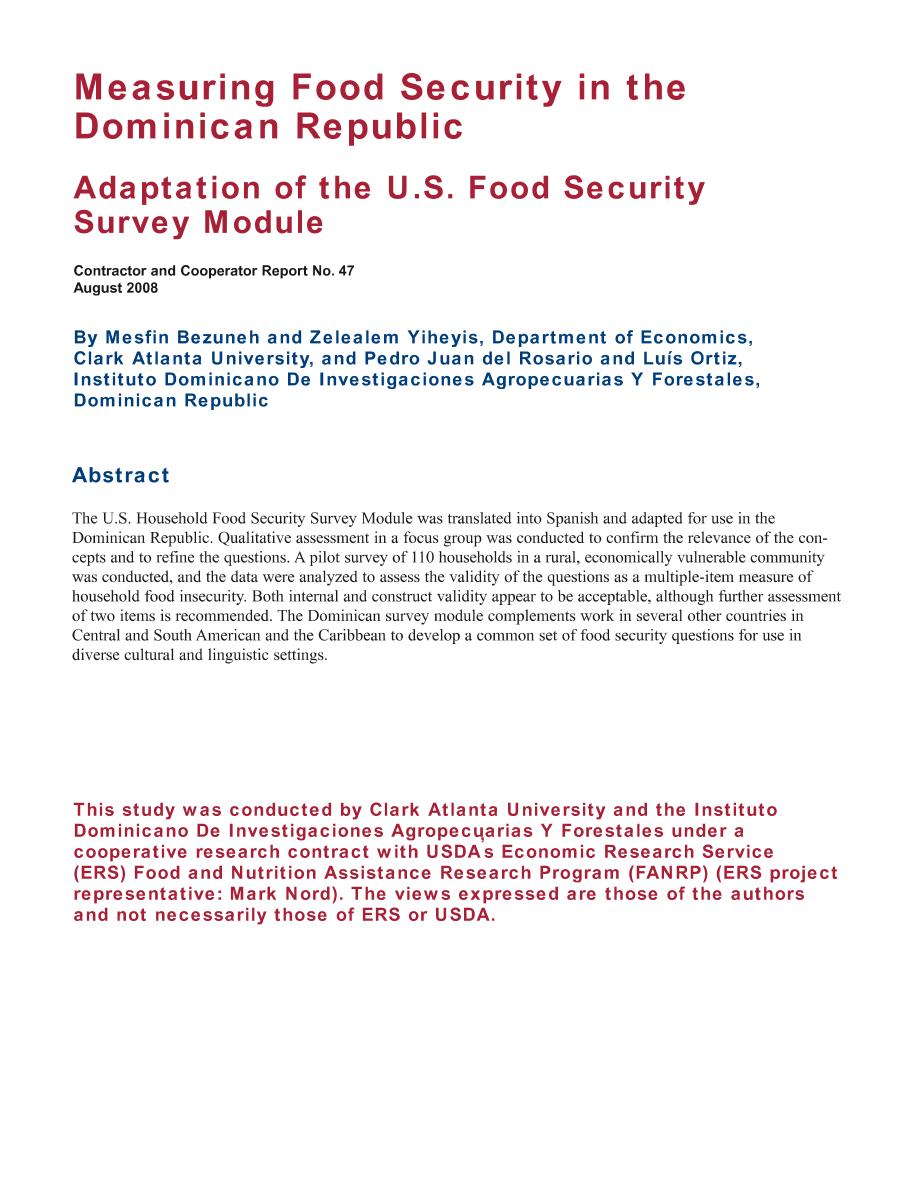 Measuring Food Security in the Dominican Republic

Adaptation of the U.S. Food Security Survey Module

Contractor and Cooperator Report No. 47
August 2008

By Mesfin Bezuneh and Zelealem Yiheyis, Department of Economics, Clark Atlanta University, and Pedro Juan del Rosario and Luís Ortiz, Instituto Dominicano De Investigaciones Agropecuarias Y Forestales, Dominican Republic

Abstract

The U.S. Household Food Security Survey Module was translated into Spanish and adapted for use in the Dominican Republic. Qualitative assessment in a focus group was conducted to confirm the relevance of the concepts and to refine the questions. A pilot survey of 110 households in a rural, economically vulnerable community was conducted, and the data were analyzed to assess the validity of the questions as a multiple-item measure of household food insecurity. Both internal and construct validity appear to be acceptable, although further assessment of two items is recommended. The Dominican survey module complements work in several other countries in Central and South American and the Caribbean to develop a common set of food security questions for use in diverse cultural and linguistic settings.

This study was conducted by Clark Atlanta University and the Instituto Dominicano De Investigaciones Agropecuarias Y Forestales under a cooperative research contract with USDA's Economic Research Service (ERS) Food and Nutrition Assistance Research Program (FANRP) (ERS project representative: Mark Nord). The views expressed are those of the authors and not necessarily those of ERS or USDA.